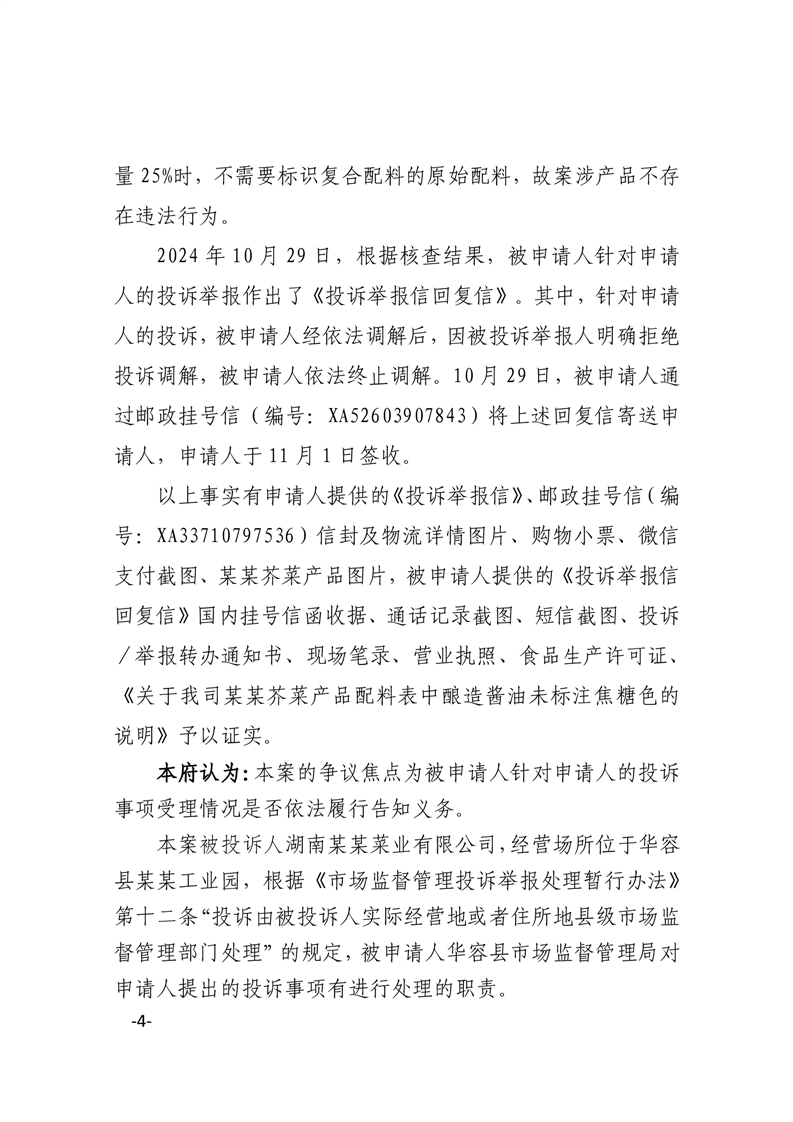 量 25%时，不需要标识复合配料的原始配料，故案涉产品不存在违法行为。

2024 年 10 月 29 日，根据核查结果，被申请人针对申请人的投诉举报作出了《投诉举报信回复信》。其中，针对申请人的投诉，被申请人经依法调解后，因被投诉举报人明确拒绝投诉调解，被申请人依法终止调解。10 月 29 日，被申请人通过邮政挂号信（编号：XA52603907843）将上述回复信寄送申请人，申请人于 11 月 1 日签收。

以上事实有申请人提供的《投诉举报信》、邮政挂号信（编号：XA33710797536）信封及物流详情图片、购物小票、微信支付截图、某某芥菜产品图片，被申请人提供的《投诉举报信回复信》国内挂号信函收据、通话记录截图、短信截图、投诉／举报转办通知书、现场笔录、营业执照、食品生产许可证、《关于我司某某芥菜产品配料表中酿造酱油未标注焦糖色的说明》予以证实。

本府认为：本案的争议焦点为被申请人针对申请人的投诉事项受理情况是否依法履行告知义务。

本案被投诉人湖南某某菜业有限公司，经营场所位于华容县某某工业园，根据《市场监督管理投诉举报处理暂行办法》第十二条“投诉由被投诉人实际经营地或者住所地县级市场监督管理部门处理”的规定，被申请人华容县市场监督管理局对申请人提出的投诉事项有进行处理的职责。

-4-